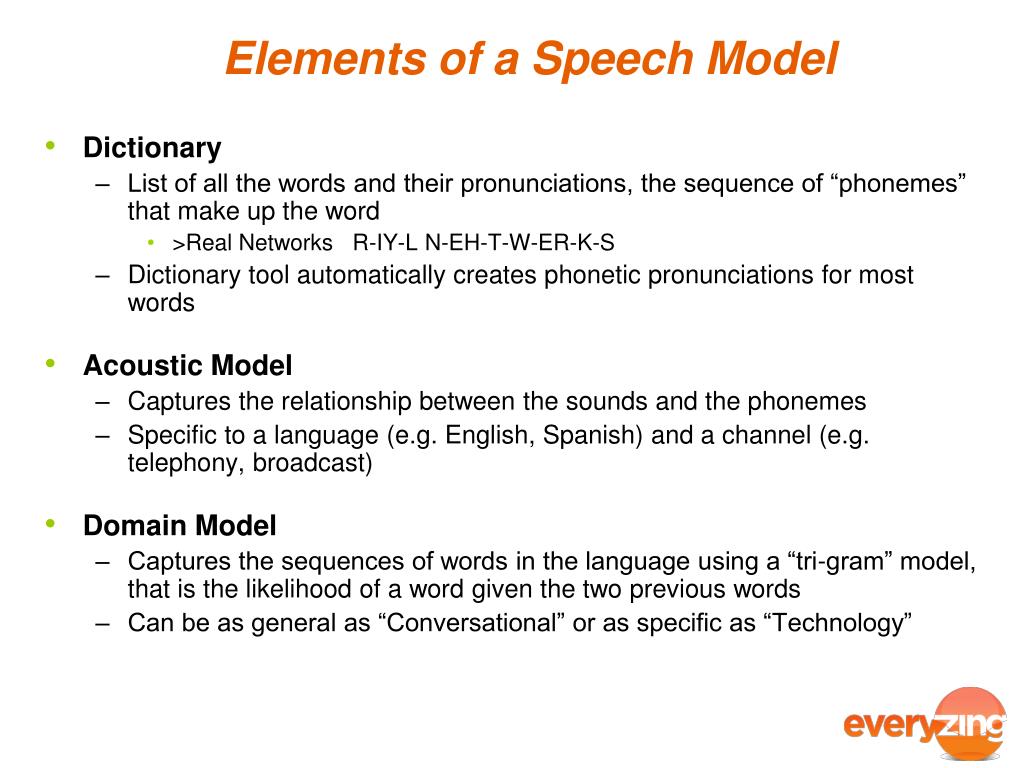 Elements of a Speech Model

• Dictionary
– List of all the words and their pronunciations, the sequence of “phonemes” that make up the word
• >Real Networks R-IY-L N-EH-T-W-ER-K-S
– Dictionary tool automatically creates phonetic pronunciations for most words

• Acoustic Model
– Captures the relationship between the sounds and the phonemes
– Specific to a language (e.g. English, Spanish) and a channel (e.g. telephony, broadcast)

• Domain Model
– Captures the sequences of words in the language using a “tri-gram” model, that is the likelihood of a word given the two previous words
– Can be as general as “Conversational” or as specific as “Technology”

everyzing